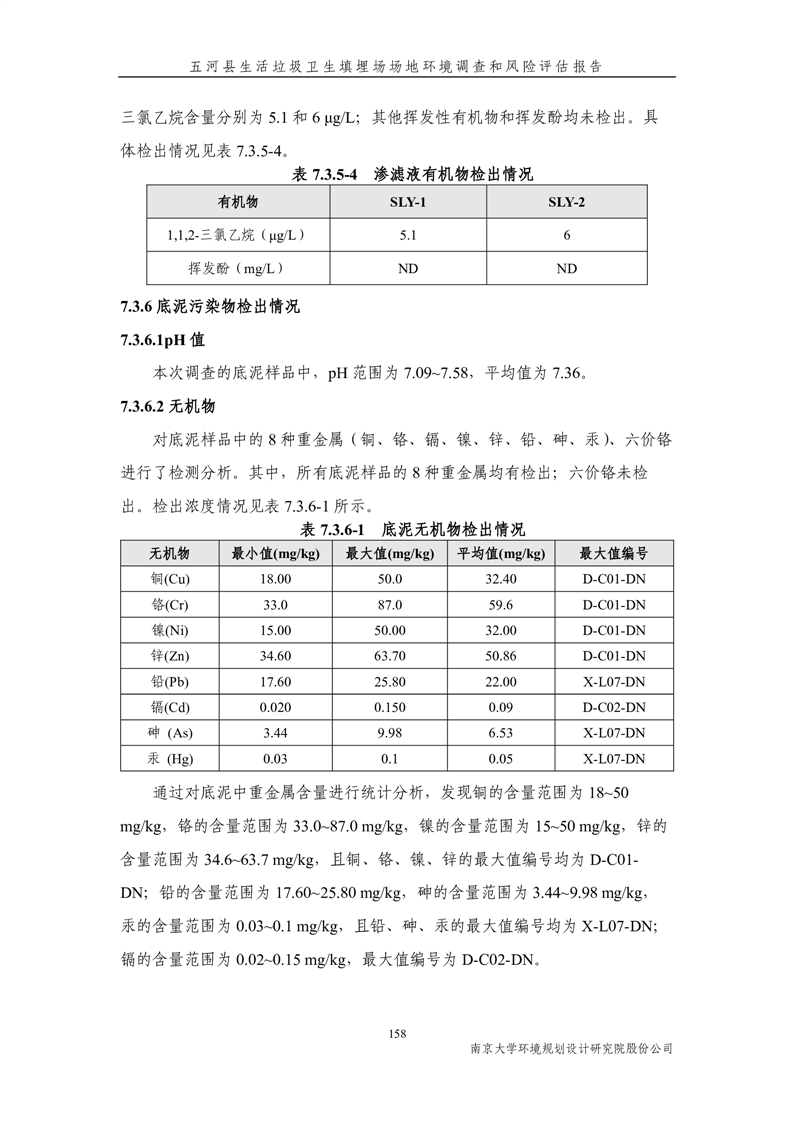 五河县生活垃圾卫生填埋场场地环境调查和风险评估报告

三氯乙烷含量分别为 5.1 和 6 μg/L；其他挥发性有机物和挥发酚均未检出。具体检出情况见表 7.3.5-4。

表 7.3.5-4 渗滤液有机物检出情况

| 有机物 | SLY-1 | SLY-2 |
|---|---|---|
| 1,1,2-三氯乙烷（μg/L） | 5.1 | 6 |
| 挥发酚（mg/L） | ND | ND |

7.3.6 底泥污染物检出情况

7.3.6.1pH 值

本次调查的底泥样品中，pH 范围为 7.09~7.58，平均值为 7.36。

7.3.6.2 无机物

对底泥样品中的 8 种重金属（铜、铬、镉、镍、锌、铅、砷、汞）、六价铬进行了检测分析。其中，所有底泥样品的 8 种重金属均有检出；六价铬未检出。检出浓度情况见表 7.3.6-1 所示。

表 7.3.6-1 底泥无机物检出情况

| 无机物 | 最小值(mg/kg) | 最大值(mg/kg) | 平均值(mg/kg) | 最大值编号 |
|---|---|---|---|---|
| 铜(Cu) | 18.00 | 50.0 | 32.40 | D-C01-DN |
| 铬(Cr) | 33.0 | 87.0 | 59.6 | D-C01-DN |
| 镍(Ni) | 15.00 | 50.00 | 32.00 | D-C01-DN |
| 锌(Zn) | 34.60 | 63.70 | 50.86 | D-C01-DN |
| 铅(Pb) | 17.60 | 25.80 | 22.00 | X-L07-DN |
| 镉(Cd) | 0.020 | 0.150 | 0.09 | D-C02-DN |
| 砷 (As) | 3.44 | 9.98 | 6.53 | X-L07-DN |
| 汞 (Hg) | 0.03 | 0.1 | 0.05 | X-L07-DN |

通过对底泥中重金属含量进行统计分析，发现铜的含量范围为 18~50 mg/kg，铬的含量范围为 33.0~87.0 mg/kg，镍的含量范围为 15~50 mg/kg，锌的含量范围为 34.6~63.7 mg/kg，且铜、铬、镍、锌的最大值编号均为 D-C01-DN；铅的含量范围为 17.60~25.80 mg/kg，砷的含量范围为 3.44~9.98 mg/kg，汞的含量范围为 0.03~0.1 mg/kg，且铅、砷、汞的最大值编号均为 X-L07-DN；镉的含量范围为 0.02~0.15 mg/kg，最大值编号为 D-C02-DN。

158

南京大学环境规划设计研究院股份公司